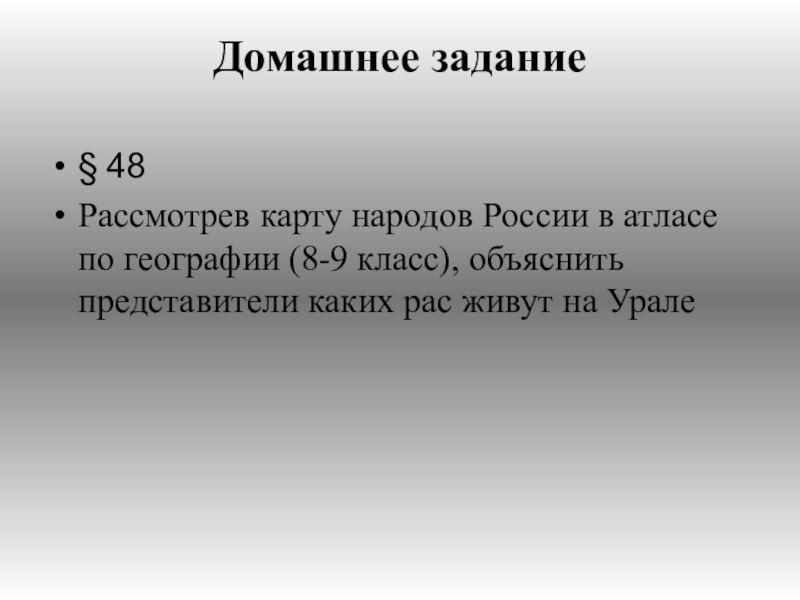 Домашнее задание

• § 48
• Рассмотрев карту народов России в атласе по географии (8-9 класс), объяснить представители каких рас живут на Урале